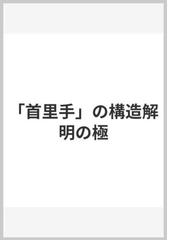 「首里手」の構造解明の極